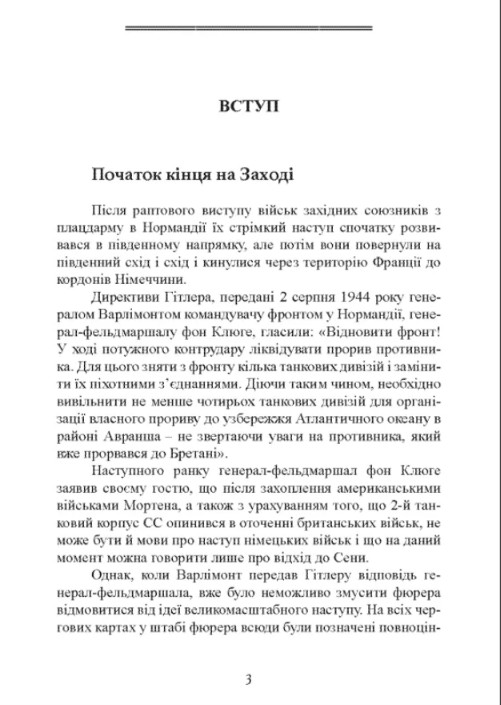 ВСТУП

Початок кінця на Заході

Після раптового виступу військ західних союзників з плацдарму в Нормандії їх стрімкий наступ спочатку розвивався в південному напрямку, але потім вони повернули на південний схід і схід і кинулися через територію Франції до кордонів Німеччини.

Директиви Гітлера, передані 2 серпня 1944 року генералом Варлімонтом командувачу фронтом у Нормандії, генерал-фельдмаршалу фон Клюге, гласили: «Відновити фронт! У ході потужного контрудару ліквідувати прорив противника. Для цього зняти з фронту кілька танкових дивізій і замінити їх піхотними з'єднаннями. Діючи таким чином, необхідно вивільнити не менше чотирьох танкових дивізій для організації власного прориву до узбережжя Атлантичного океану в районі Авранша – не звертаючи уваги на противника, який вже прорвався до Бретані».

Наступного ранку генерал-фельдмаршал фон Клюге заявив своєму гостю, що після захоплення американськими військами Мортена, а також з урахуванням того, що 2-й танковий корпус СС опинився в оточенні британських військ, не може бути й мови про наступ німецьких військ і що на даний момент можна говорити лише про відхід до Сени.

Однак, коли Варлімонт передав Гітлеру відповідь генерал-фельдмаршала, вже було неможливо змусити фюрера відмовитися від ідеї великомасштабного наступу. На всіх чергових картах у штабі фюрера всюди були позначені повноцін-

3